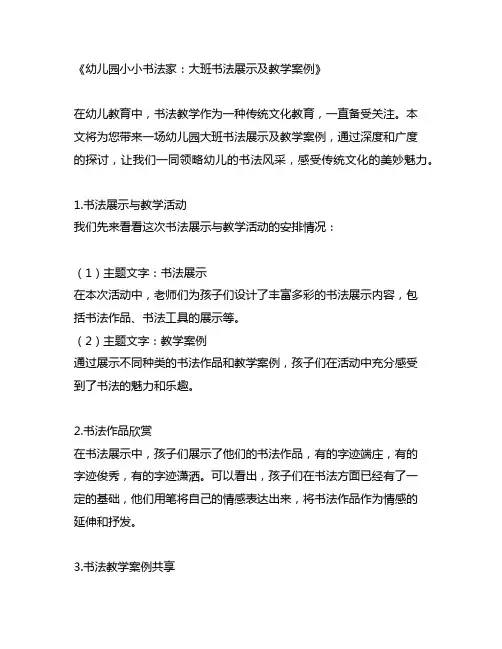 《幼儿园小小书法家：大班书法展示及教学案例》

在幼儿教育中，书法教学作为一种传统文化教育，一直备受关注。本文将为您带来一场幼儿园大班书法展示及教学案例，通过深度和广度的探讨，让我们一同领略幼儿的书法风采，感受传统文化的美妙魅力。

1.书法展示与教学活动
我们先来看看这次书法展示与教学活动的安排情况：

（1）主题文字：书法展示
在本次活动中，老师们为孩子们设计了丰富多彩的书法展示内容，包括书法作品、书法工具的展示等。
（2）主题文字：教学案例
通过展示不同种类的书法作品和教学案例，孩子们在活动中充分感受到了书法的魅力和乐趣。

2.书法作品欣赏
在书法展示中，孩子们展示了他们的书法作品，有的字迹端庄，有的字迹俊秀，有的字迹潇洒。可以看出，孩子们在书法方面已经有了一定的基础，他们用笔将自己的情感表达出来，将书法作品作为情感的延伸和抒发。

3.书法教学案例共享